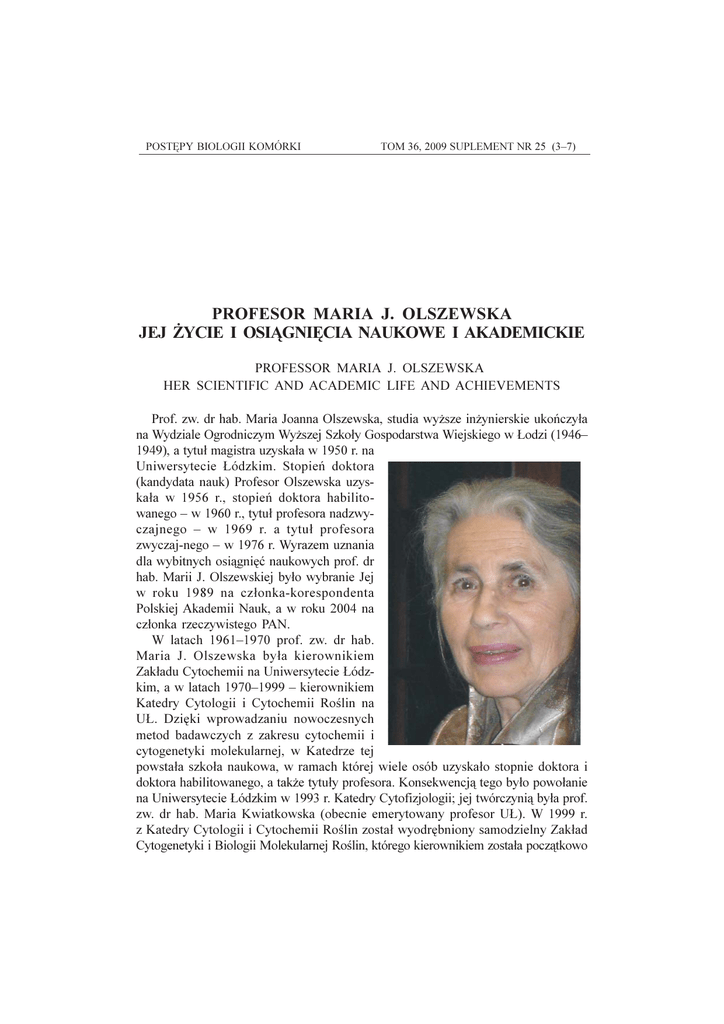 POSTĘPY BIOLOGII KOMÓRKI TOM 36, 2009 SUPLEMENT NR 25 (3–7)

PROFESOR MARIA J. OLSZEWSKA
JEJ ŻYCIE I OSIĄGNIĘCIA NAUKOWE I AKADEMICKIE

PROFESSOR MARIA J. OLSZEWSKA
HER SCIENTIFIC AND ACADEMIC LIFE AND ACHIEVEMENTS

Prof. zw. dr hab. Maria Joanna Olszewska, studia wyższe inżynierskie ukończyła na Wydziale Ogrodniczym Wyższej Szkoły Gospodarstwa Wiejskiego w Łodzi (1946–1949), a tytuł magistra uzyskała w 1950 r. na Uniwersytecie Łódzkim. Stopień doktora (kandydata nauk) Profesor Olszewska uzyskała w 1956 r., stopień doktora habilitowanego – w 1960 r., tytuł profesora nadzwyczajnego – w 1969 r. a tytuł profesora zwyczaj-nego – w 1976 r. Wyrazem uznania dla wybitnych osiągnięć naukowych prof. dr hab. Marii J. Olszewskiej było wybranie Jej w roku 1989 na członka-korespondenta Polskiej Akademii Nauk, a w roku 2004 na członka rzeczywistego PAN.

W latach 1961–1970 prof. zw. dr hab. Maria J. Olszewska była kierownikiem Zakładu Cytochemii na Uniwersytecie Łódzkim, a w latach 1970–1999 – kierownikiem Katedry Cytologii i Cytochemii Roślin na UŁ. Dzięki wprowadzaniu nowoczesnych metod badawczych z zakresu cytochemii i cytogenetyki molekularnej, w Katedrze tej powstała szkoła naukowa, w ramach której wiele osób uzyskało stopnie doktora i doktora habilitowanego, a także tytuły profesora. Konsekwencją tego było powołanie na Uniwersytecie Łódzkim w 1993 r. Katedry Cytofizjologii; jej twórczynią była prof. zw. dr hab. Maria Kwiatkowska (obecnie emerytowany profesor UŁ). W 1999 r. z Katedry Cytologii i Cytochemii Roślin został wyodrębniony samodzielny Zakład Cytogenetyki i Biologii Molekularnej Roślin, którego kierownikiem została początkowo